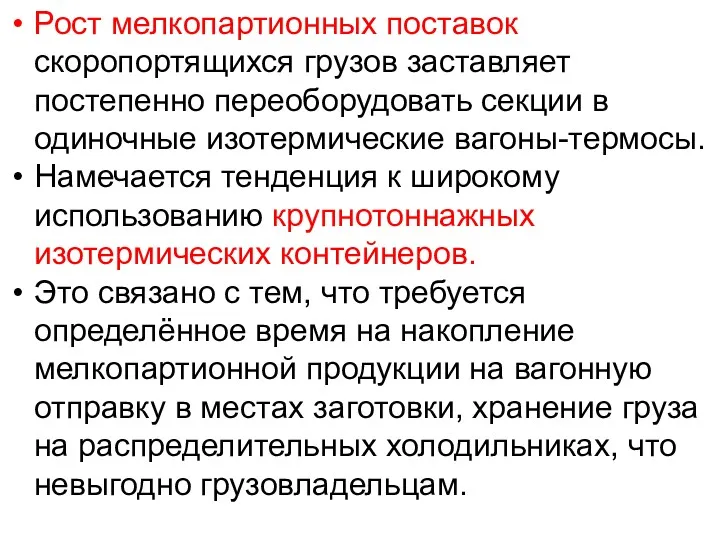 • Рост мелкопартионных поставок скоропортящихся грузов заставляет постепенно переоборудовать секции в одиночные изотермические вагоны-термосы.
• Намечается тенденция к широкому использованию крупнотоннажных изотермических контейнеров.
• Это связано с тем, что требуется определённое время на накопление мелкопартионной продукции на вагонную отправку в местах заготовки, хранение груза на распределительных холодильниках, что невыгодно грузовладельцам.